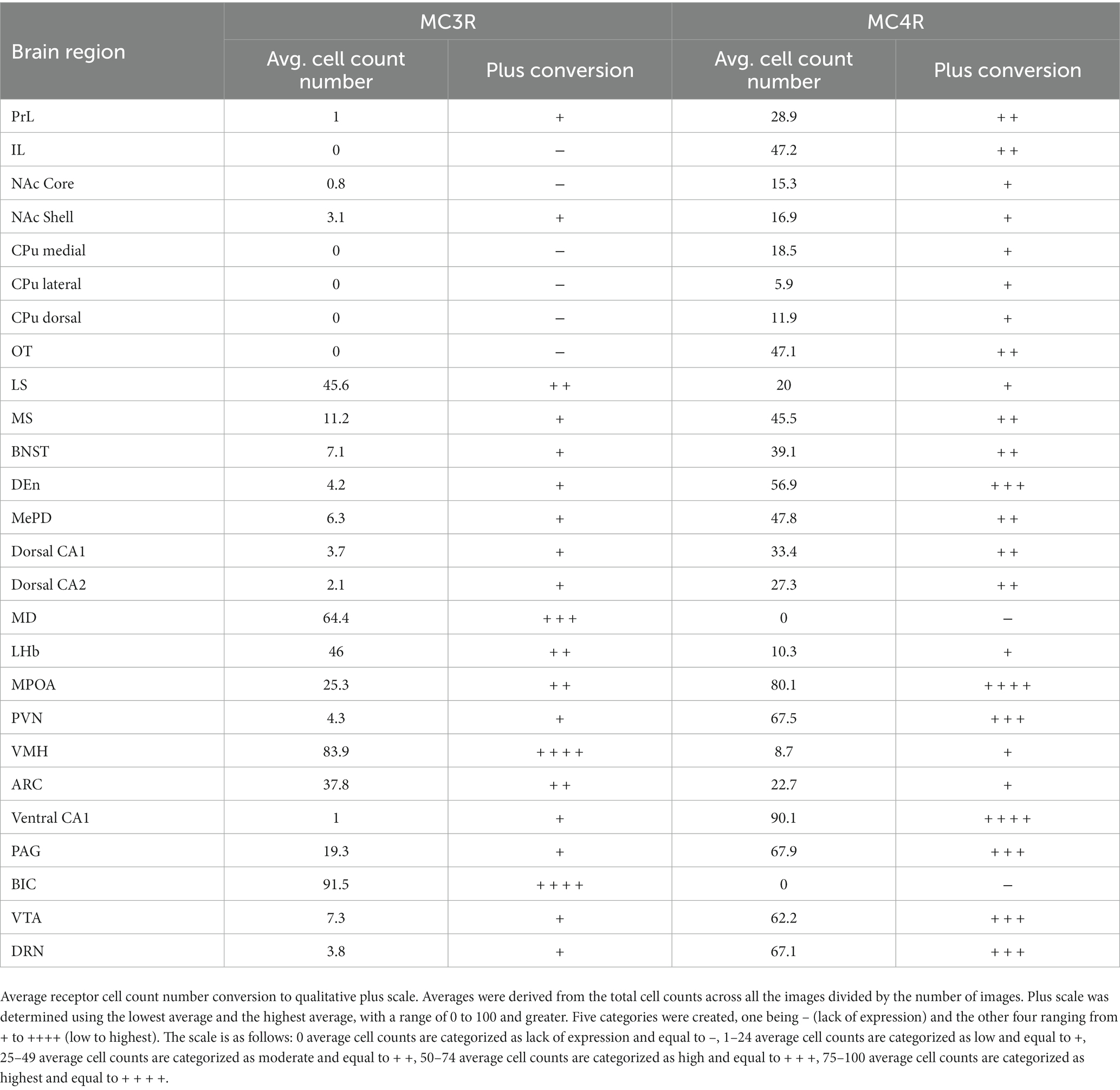 | Brain region | MC3R Avg. cell count number | MC3R Plus conversion | MC4R Avg. cell count number | MC4R Plus conversion |
|---|---|---|---|---|
| PrL | 1 | + | 28.9 | + + |
| IL | 0 | – | 47.2 | + + |
| NAc Core | 0.8 | – | 15.3 | + |
| NAc Shell | 3.1 | + | 16.9 | + |
| CPu medial | 0 | – | 18.5 | + |
| CPu lateral | 0 | – | 5.9 | + |
| CPu dorsal | 0 | – | 11.9 | + |
| OT | 0 | – | 47.1 | + + |
| LS | 45.6 | + + | 20 | + |
| MS | 11.2 | + | 45.5 | + + |
| BNST | 7.1 | + | 39.1 | + + |
| DEn | 4.2 | + | 56.9 | + + + |
| MePD | 6.3 | + | 47.8 | + + |
| Dorsal CA1 | 3.7 | + | 33.4 | + + |
| Dorsal CA2 | 2.1 | + | 27.3 | + + |
| MD | 64.4 | + + + | 0 | – |
| LHb | 46 | + + | 10.3 | + |
| MPOA | 25.3 | + + | 80.1 | + + + + |
| PVN | 4.3 | + | 67.5 | + + + |
| VMH | 83.9 | + + + + | 8.7 | + |
| ARC | 37.8 | + + | 22.7 | + |
| Ventral CA1 | 1 | + | 90.1 | + + + + |
| PAG | 19.3 | + | 67.9 | + + + |
| BIC | 91.5 | + + + + | 0 | – |
| VTA | 7.3 | + | 62.2 | + + + |
| DRN | 3.8 | + | 67.1 | + + + |

Average receptor cell count number conversion to qualitative plus scale. Averages were derived from the total cell counts across all the images divided by the number of images. Plus scale was determined using the lowest average and the highest average, with a range of 0 to 100 and greater. Five categories were created, one being – (lack of expression) and the other four ranging from + to ++++ (low to highest). The scale is as follows: 0 average cell counts are categorized as lack of expression and equal to –, 1–24 average cell counts are categorized as low and equal to +, 25–49 average cell counts are categorized as moderate and equal to + +, 50–74 average cell counts are categorized as high and equal to + + +, 75–100 average cell counts are categorized as highest and equal to + + + +.